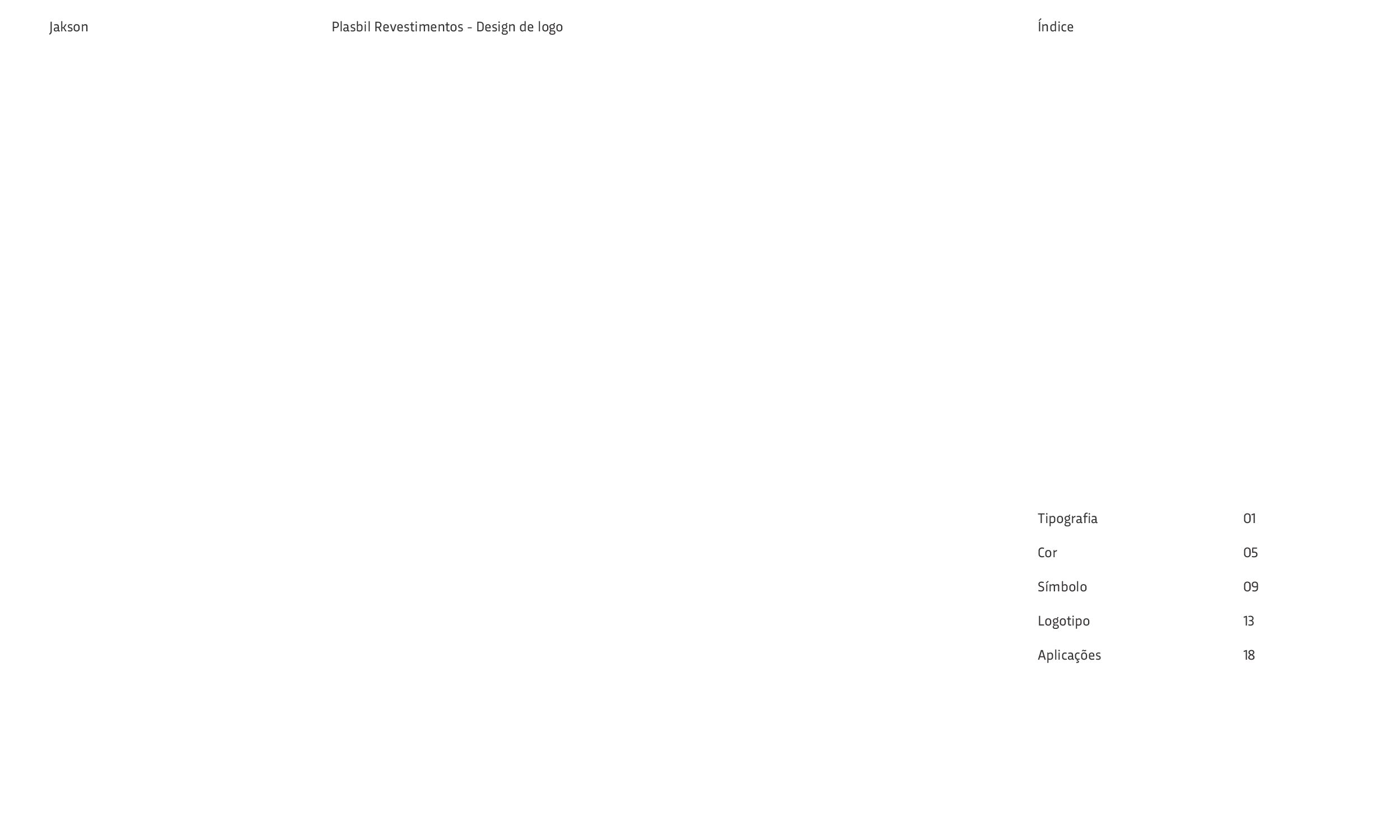 Jakson

Plasbil Revestimentos - Design de logo

Índice

Tipografia 01

Cor 05

Símbolo 09

Logotipo 13

Aplicações 18